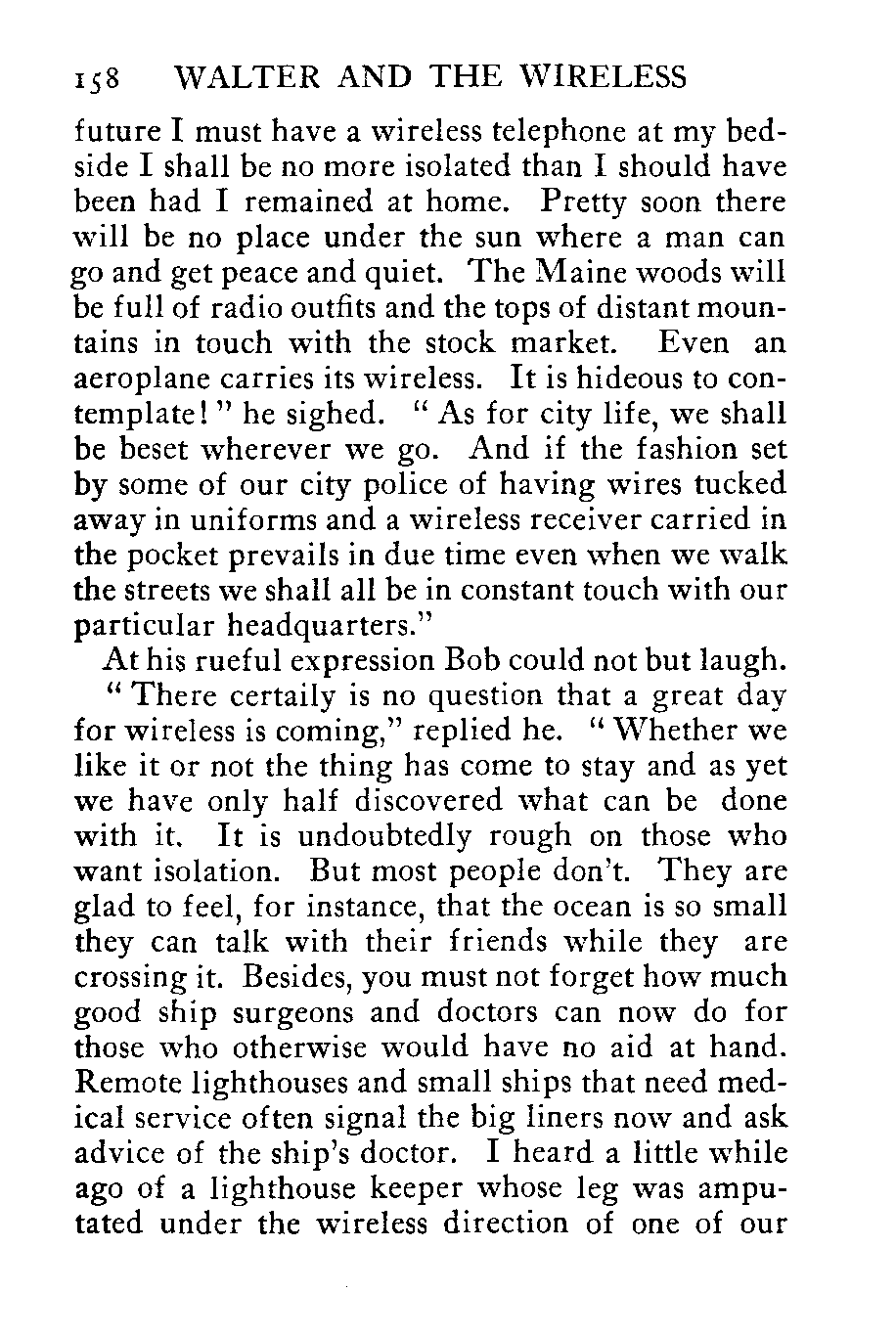 158 WALTER AND THE WIRELESS

future I must have a wireless telephone at my bedside I shall be no more isolated than I should have been had I remained at home. Pretty soon there will be no place under the sun where a man can go and get peace and quiet. The Maine woods will be full of radio outfits and the tops of distant mountains in touch with the stock market. Even an aeroplane carries its wireless. It is hideous to contemplate!" he sighed. "As for city life, we shall be beset wherever we go. And if the fashion set by some of our city police of having wires tucked away in uniforms and a wireless receiver carried in the pocket prevails in due time even when we walk the streets we shall all be in constant touch with our particular headquarters."

At his rueful expression Bob could not but laugh.

"There certaily is no question that a great day for wireless is coming," replied he. "Whether we like it or not the thing has come to stay and as yet we have only half discovered what can be done with it. It is undoubtedly rough on those who want isolation. But most people don't. They are glad to feel, for instance, that the ocean is so small they can talk with their friends while they are crossing it. Besides, you must not forget how much good ship surgeons and doctors can now do for those who otherwise would have no aid at hand. Remote lighthouses and small ships that need medical service often signal the big liners now and ask advice of the ship's doctor. I heard a little while ago of a lighthouse keeper whose leg was amputated under the wireless direction of one of our